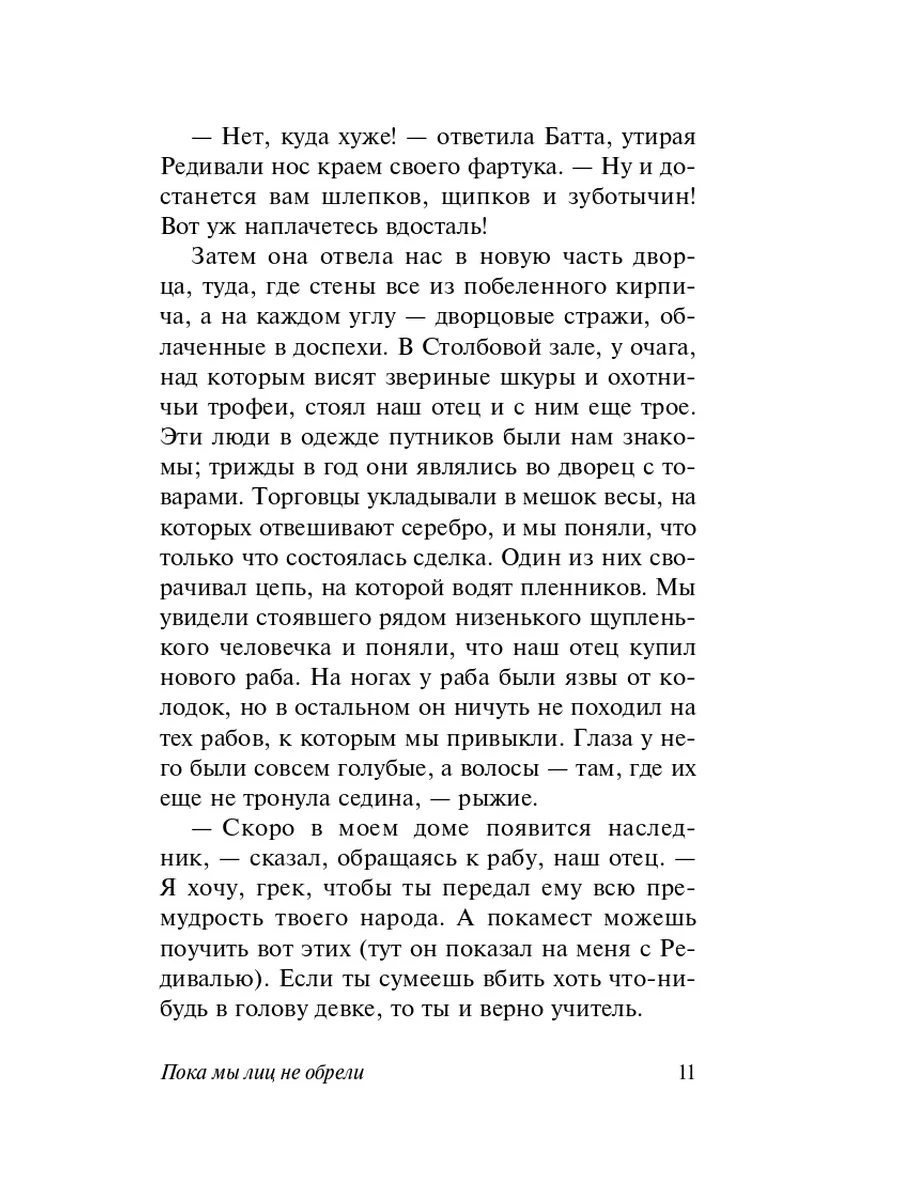 — Нет, куда хуже! — ответила Батта, утирая Редивали нос краем своего фартука. — Ну и достанется вам шлепков, щипков и зуботычин! Вот уж наплачетесь вдосталь!

Затем она отвела нас в новую часть дворца, туда, где стены все из побеленного кирпича, а на каждом углу — дворцовые стражи, облаченные в доспехи. В Столбовой зале, у очага, над которым висят звериные шкуры и охотничьи трофеи, стоял наш отец и с ним еще трое. Эти люди в одежде путников были нам знакомы; трижды в год они являлись во дворец с товарами. Торговцы укладывали в мешок весы, на которых отвешивают серебро, и мы поняли, что только что состоялась сделка. Один из них сворачивал цепь, на которой водят пленников. Мы увидели стоявшего рядом низенького щупленького человечка и поняли, что наш отец купил нового раба. На ногах у раба были язвы от колодок, но в остальном он ничуть не походил на тех рабов, к которым мы привыкли. Глаза у него были совсем голубые, а волосы — там, где их еще не тронула седина, — рыжие.

— Скоро в моем доме появится наследник, — сказал, обращаясь к рабу, наш отец. — Я хочу, грек, чтобы ты передал ему всю премудрость твоего народа. А покамест можешь поучить вот этих (тут он показал на меня с Редивалью). Если ты сумеешь вбить хоть что-нибудь в голову девке, то ты и верно учитель.

Пока мы лиц не обрели 11